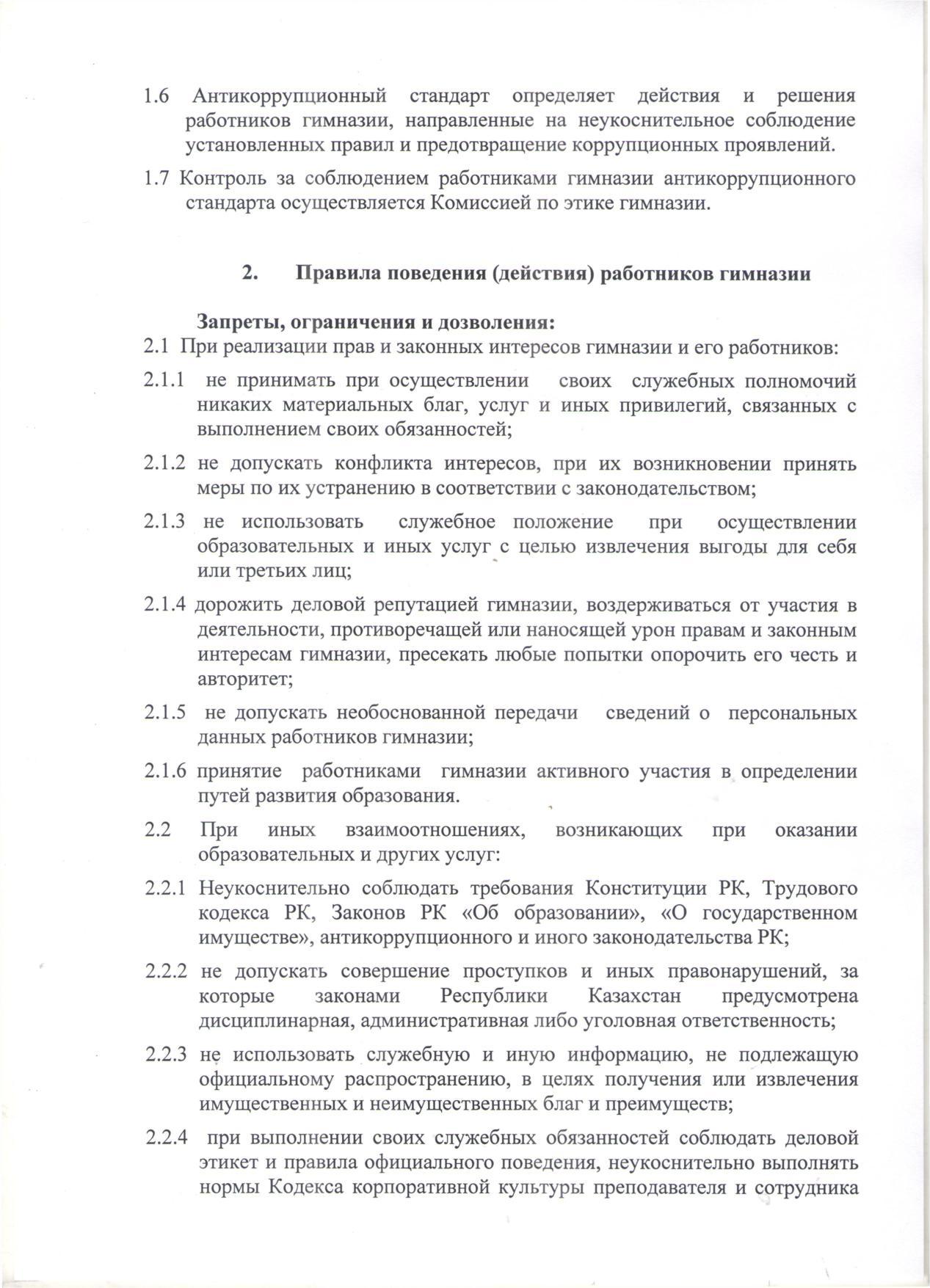 1.6 Антикоррупционный стандарт определяет действия и решения работников гимназии, направленные на неукоснительное соблюдение установленных правил и предотвращение коррупционных проявлений.

1.7 Контроль за соблюдением работниками гимназии антикоррупционного стандарта осуществляется Комиссией по этике гимназии.

2. Правила поведения (действия) работников гимназии

Запреты, ограничения и дозволения:
2.1 При реализации прав и законных интересов гимназии и его работников:

2.1.1 не принимать при осуществлении своих служебных полномочий никаких материальных благ, услуг и иных привилегий, связанных с выполнением своих обязанностей;

2.1.2 не допускать конфликта интересов, при их возникновении принять меры по их устранению в соответствии с законодательством;

2.1.3 не использовать служебное положение при осуществлении образовательных и иных услуг с целью извлечения выгоды для себя или третьих лиц;

2.1.4 дорожить деловой репутацией гимназии, воздерживаться от участия в деятельности, противоречащей или наносящей урон правам и законным интересам гимназии, пресекать любые попытки опорочить его честь и авторитет;

2.1.5 не допускать необоснованной передачи сведений о персональных данных работников гимназии;

2.1.6 принятие работниками гимназии активного участия в определении путей развития образования.

2.2 При иных взаимоотношениях, возникающих при оказании образовательных и других услуг:

2.2.1 Неукоснительно соблюдать требования Конституции РК, Трудового кодекса РК, Законов РК «Об образовании», «О государственном имуществе», антикоррупционного и иного законодательства РК;

2.2.2 не допускать совершение проступков и иных правонарушений, за которые законами Республики Казахстан предусмотрена дисциплинарная, административная либо уголовная ответственность;

2.2.3 не использовать служебную и иную информацию, не подлежащую официальному распространению, в целях получения или извлечения имущественных и неимущественных благ и преимуществ;

2.2.4 при выполнении своих служебных обязанностей соблюдать деловой этикет и правила официального поведения, неукоснительно выполнять нормы Кодекса корпоративной культуры преподавателя и сотрудника